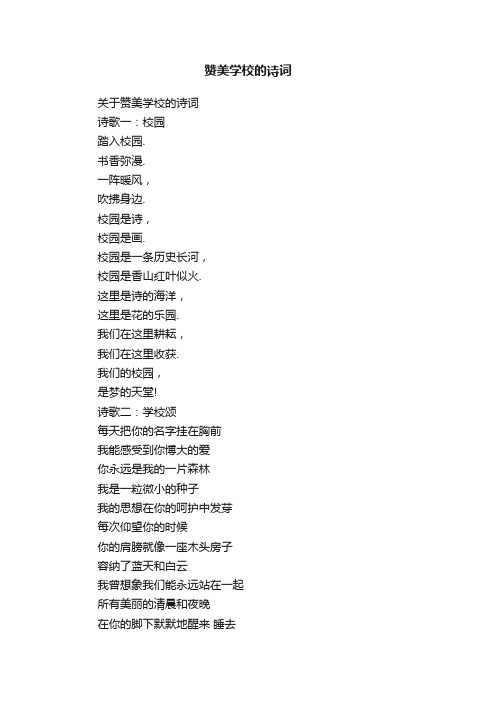 赞美学校的诗词

关于赞美学校的诗词
诗歌一：校园
踏入校园.
书香弥漫.
一阵暖风，
吹拂身边.
校园是诗，
校园是画.
校园是一条历史长河，
校园是香山红叶似火.
这里是诗的海洋，
这里是花的乐园.
我们在这里耕耘，
我们在这里收获.
我们的校园，
是梦的天堂!
诗歌二：学校颂
每天把你的名字挂在胸前
我能感受到你博大的爱
你永远是我的一片森林
我是一粒微小的种子
我的思想在你的呵护中发芽
每次仰望你的时候
你的肩膀就像一座木头房子
容纳了蓝天和白云
我曾想象我们能永远站在一起
所有美丽的清晨和夜晚
在你的脚下默默地醒来 睡去